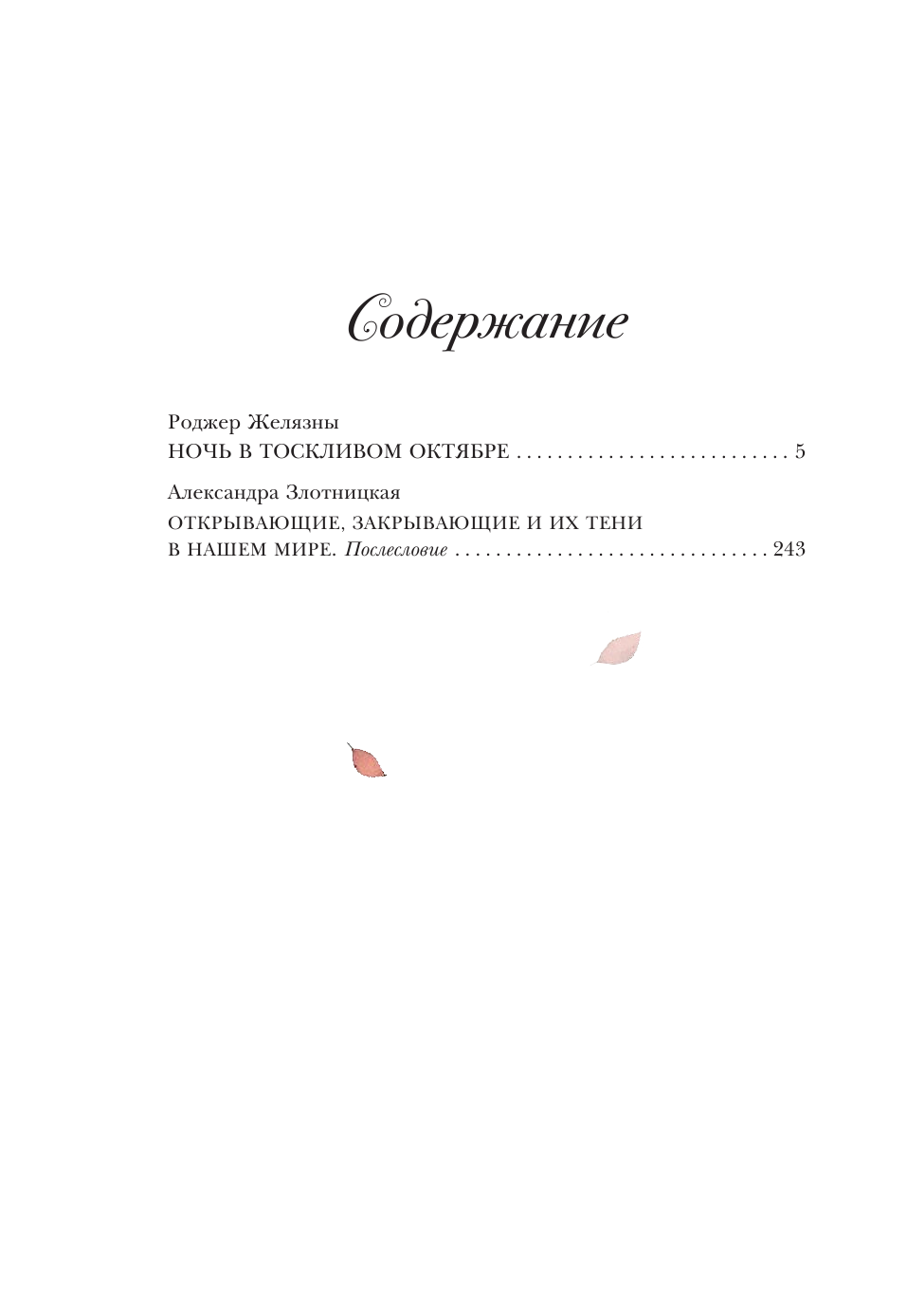 Содержание

Роджер Желязны
НОЧЬ В ТОСКЛИВОМ ОКТЯБРЕ 5

Александра Злотницкая
ОТКРЫВАЮЩИЕ, ЗАКРЫВАЮЩИЕ И ИХ ТЕНИ В НАШЕМ МИРЕ. Послесловие 243